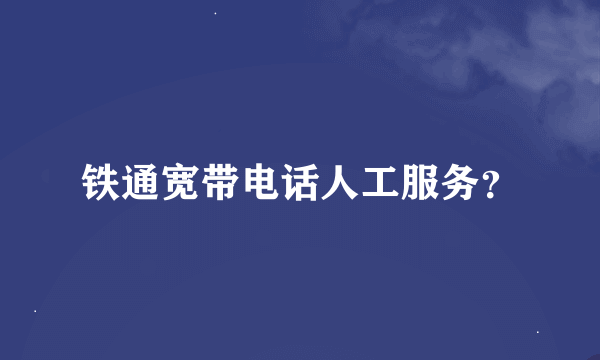 铁通宽带电话人工服务?